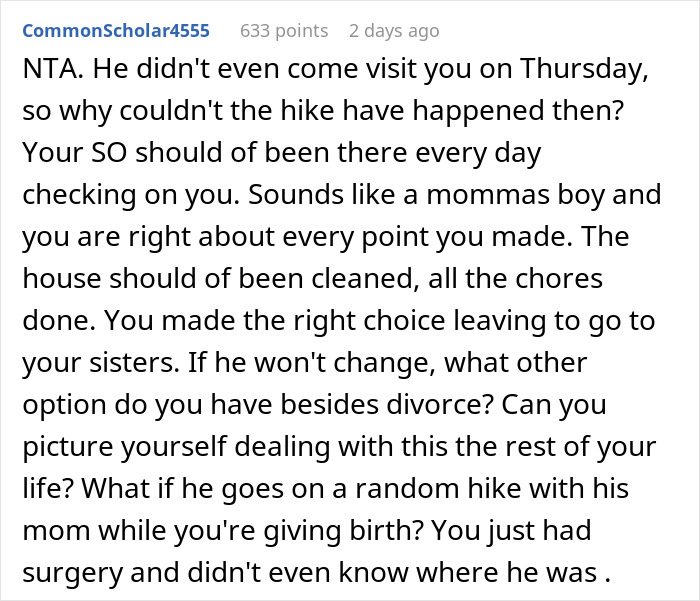 CommonScholar4555 633 points 2 days ago

NTA. He didn't even come visit you on Thursday, so why couldn't the hike have happened then? Your SO should of been there every day checking on you. Sounds like a mommas boy and you are right about every point you made. The house should of been cleaned, all the chores done. You made the right choice leaving to go to your sisters. If he won't change, what other option do you have besides divorce? Can you picture yourself dealing with this the rest of your life? What if he goes on a random hike with his mom while you're giving birth? You just had surgery and didn't even know where he was .